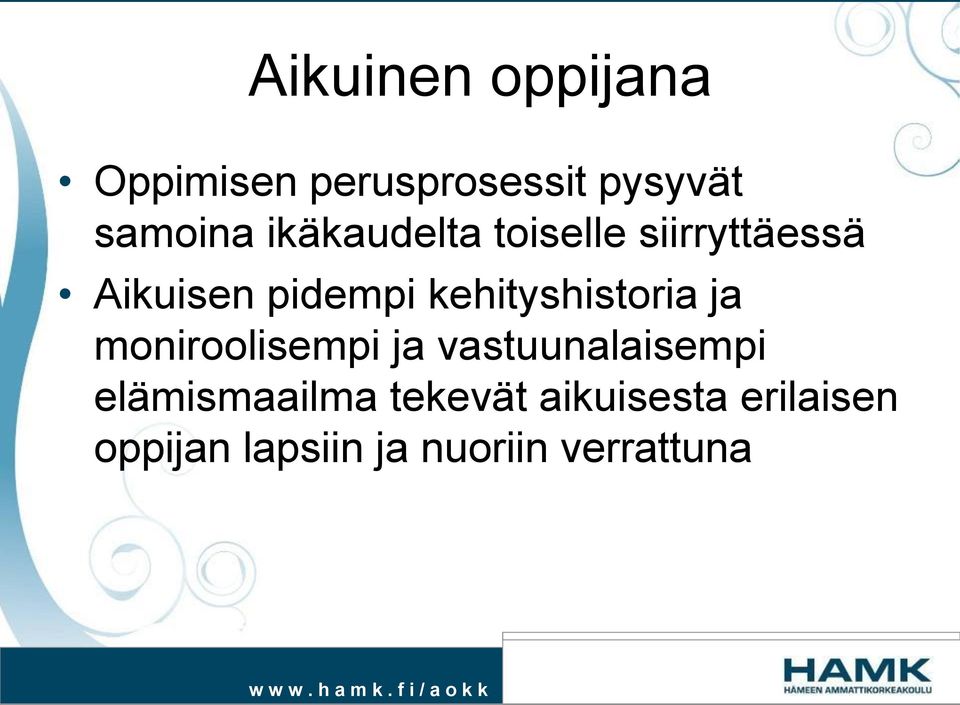 Aikuinen oppijana

• Oppimisen perusprosessit pysyvät samoina ikäkaudelta toiselle siirryttäessä
• Aikuisen pidempi kehityshistoria ja moniroolisempi ja vastuunalaisempi elämismaailma tekevät aikuisesta erilaisen oppijan lapsiin ja nuoriin verrattuna

www.hamk.fi/aokk

HAMK
HÄMEEN AMMATTIKORKEAKOULU